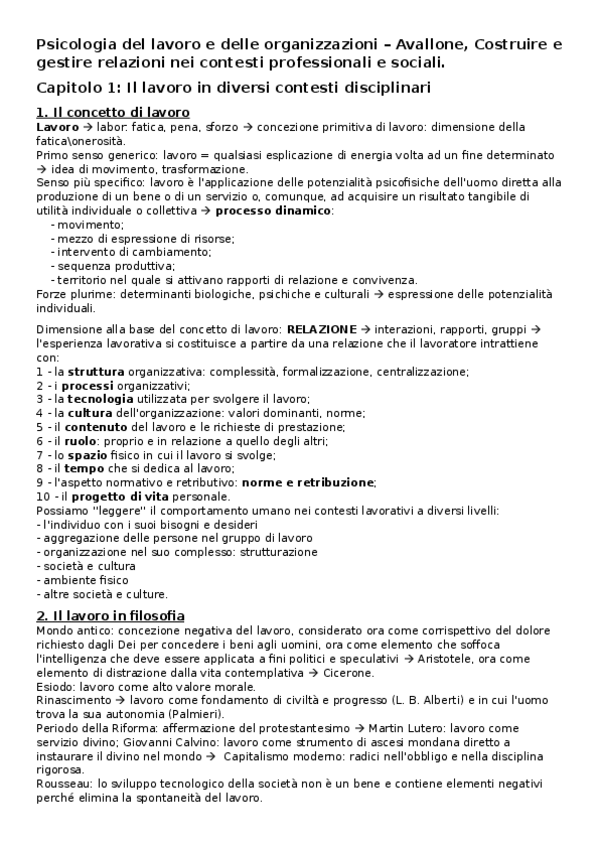 Psicologia del lavoro e delle organizzazioni – Avallone, Costruire e gestire relazioni nei contesti professionali e sociali.

Capitolo 1: Il lavoro in diversi contesti disciplinari

1. Il concetto di lavoro

Lavoro → labor: fatica, pena, sforzo → concezione primitiva di lavoro: dimensione della fatica\onerosità.
Primo senso generico: lavoro = qualsiasi esplicazione di energia volta ad un fine determinato → idea di movimento, trasformazione.
Senso più specifico: lavoro è l'applicazione delle potenzialità psicofisiche dell'uomo diretta alla produzione di un bene o di un servizio o, comunque, ad acquisire un risultato tangibile di utilità individuale o collettiva → processo dinamico:
- movimento;
- mezzo di espressione di risorse;
- intervento di cambiamento;
- sequenza produttiva;
- territorio nel quale si attivano rapporti di relazione e convivenza.
Forze plurime: determinanti biologiche, psichiche e culturali → espressione delle potenzialità individuali.

Dimensione alla base del concetto di lavoro: RELAZIONE → interazioni, rapporti, gruppi → l'esperienza lavorativa si costituisce a partire da una relazione che il lavoratore intrattiene con:
1 - la struttura organizzativa: complessità, formalizzazione, centralizzazione;
2 - i processi organizzativi;
3 - la tecnologia utilizzata per svolgere il lavoro;
4 - la cultura dell'organizzazione: valori dominanti, norme;
5 - il contenuto del lavoro e le richieste di prestazione;
6 - il ruolo: proprio e in relazione a quello degli altri;
7 - lo spazio fisico in cui il lavoro si svolge;
8 - il tempo che si dedica al lavoro;
9 - l'aspetto normativo e retributivo: norme e retribuzione;
10 - il progetto di vita personale.
Possiamo "leggere" il comportamento umano nei contesti lavorativi a diversi livelli:
- l'individuo con i suoi bisogni e desideri
- aggregazione delle persone nel gruppo di lavoro
- organizzazione nel suo complesso: strutturazione
- società e cultura
- ambiente fisico
- altre società e culture.

2. Il lavoro in filosofia

Mondo antico: concezione negativa del lavoro, considerato ora come corrispettivo del dolore richiesto dagli Dei per concedere i beni agli uomini, ora come elemento che soffoca l'intelligenza che deve essere applicata a fini politici e speculativi → Aristotele, ora come elemento di distrazione dalla vita contemplativa → Cicerone.
Esiodo: lavoro come alto valore morale.
Rinascimento → lavoro come fondamento di civiltà e progresso (L. B. Alberti) e in cui l'uomo trova la sua autonomia (Palmieri).
Periodo della Riforma: affermazione del protestantesimo → Martin Lutero: lavoro come servizio divino; Giovanni Calvino: lavoro come strumento di ascesi mondana diretto a instaurare il divino nel mondo → Capitalismo moderno: radici nell'obbligo e nella disciplina rigorosa.
Rousseau: lo sviluppo tecnologico della società non è un bene e contiene elementi negativi perché elimina la spontaneità del lavoro.